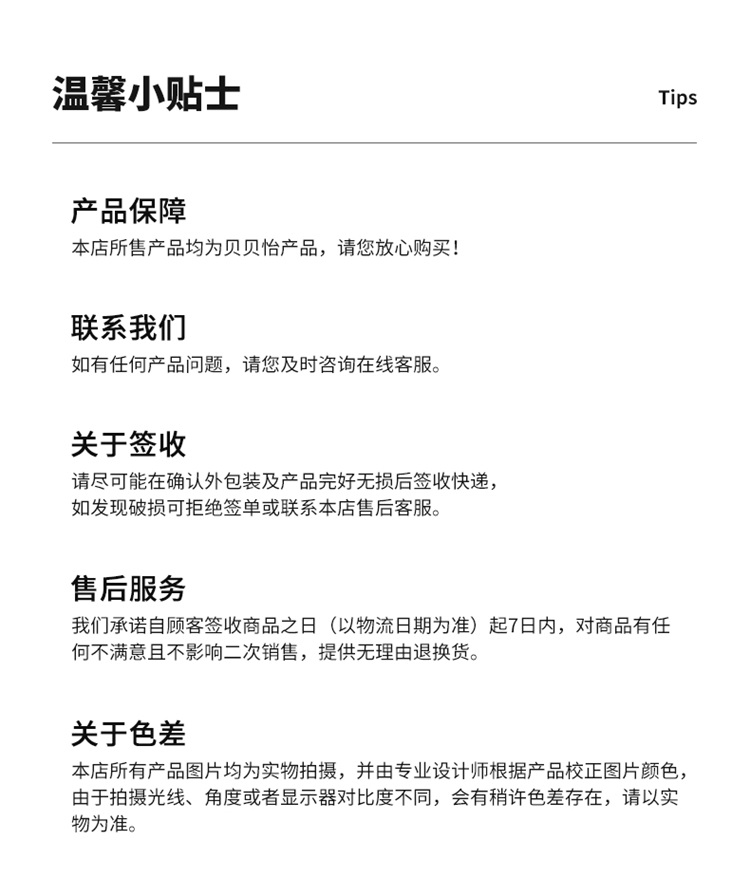 温馨小贴士

Tips

产品保障

本店所售产品均为贝贝怡产品，请您放心购买！

联系我们

如有任何产品问题，请您及时咨询在线客服。

关于签收

请尽可能在确认外包装及产品完好无损后签收快递，如发现破损可拒绝签单或联系本店售后客服。

售后服务

我们承诺自顾客签收商品之日（以物流日期为准）起7日内，对商品有任何不满意且不影响二次销售，提供无理由退换货。

关于色差

本店所有产品图片均为实物拍摄，并由专业设计师根据产品校正图片颜色，由于拍摄光线、角度或者显示器对比度不同，会有稍许色差存在，请以实物为准。